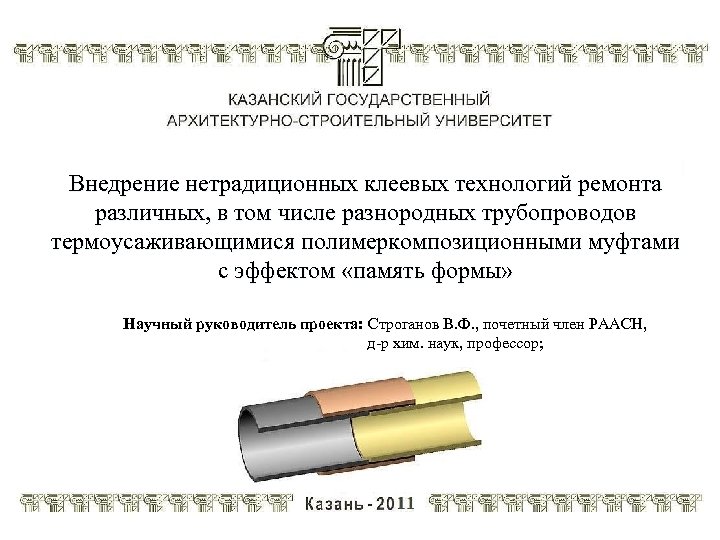 КАЗАНСКИЙ ГОСУДАРСТВЕННЫЙ
АРХИТЕКТУРНО-СТРОИТЕЛЬНЫЙ УНИВЕРСИТЕТ

Внедрение нетрадиционных клеевых технологий ремонта различных, в том числе разнородных трубопроводов термоусаживающимися полимеркомпозиционными муфтами с эффектом «память формы»

Научный руководитель проекта: Строганов В.Ф., почетный член РААСН,
д-р хим. наук, профессор;

Казань - 2011